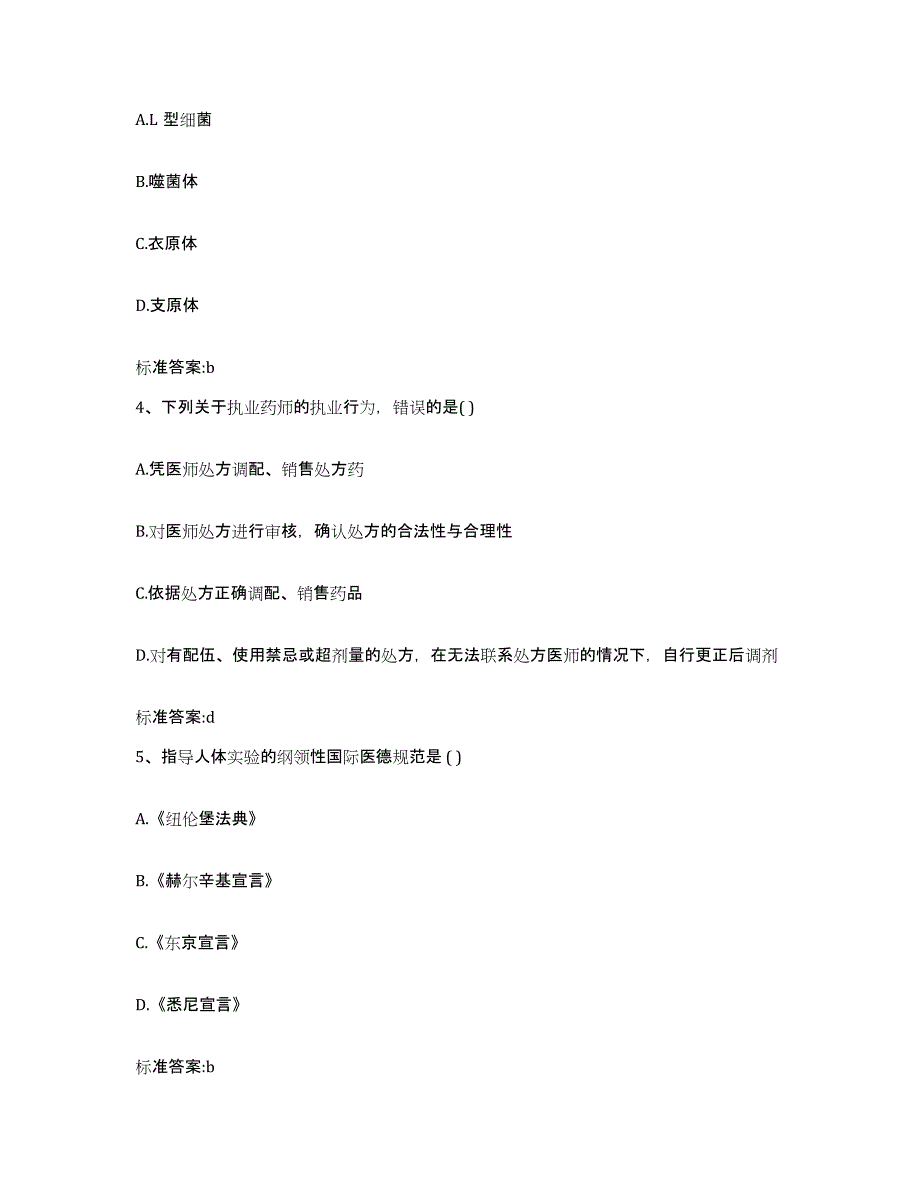 A.L 型细菌

B.噬菌体

C.衣原体

D.支原体

标准答案:b

4、下列关于执业药师的执业行为，错误的是( )

A.凭医师处方调配、销售处方药

B.对医师处方进行审核，确认处方的合法性与合理性

C.依据处方正确调配、销售药品

D.对有配伍、使用禁忌或超剂量的处方，在无法联系处方医师的情况下，自行更正后调剂

标准答案:d

5、指导人体实验的纲领性国际医德规范是 ( )

A.《纽伦堡法典》

B.《赫尔辛基宣言》

C.《东京宣言》

D.《悉尼宣言》

标准答案:b